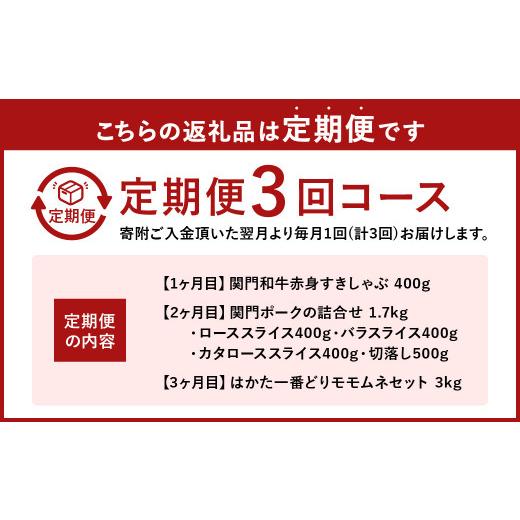 こちらの返礼品は定期便です

定期便

定期便3回コース

寄附ご入金頂いた翌月より毎月1回(計3回)お届けします。

定期便の内容

【1ヶ月目】関門和牛赤身すきしゃぶ 400g

【2ヶ月目】関門ポークの詰合せ 1.7kg
・ローススライス400g・バラスライス400g
・カタローススライス400g・切落し500g

【3ヶ月目】はかた一番どりモモムネセット 3kg